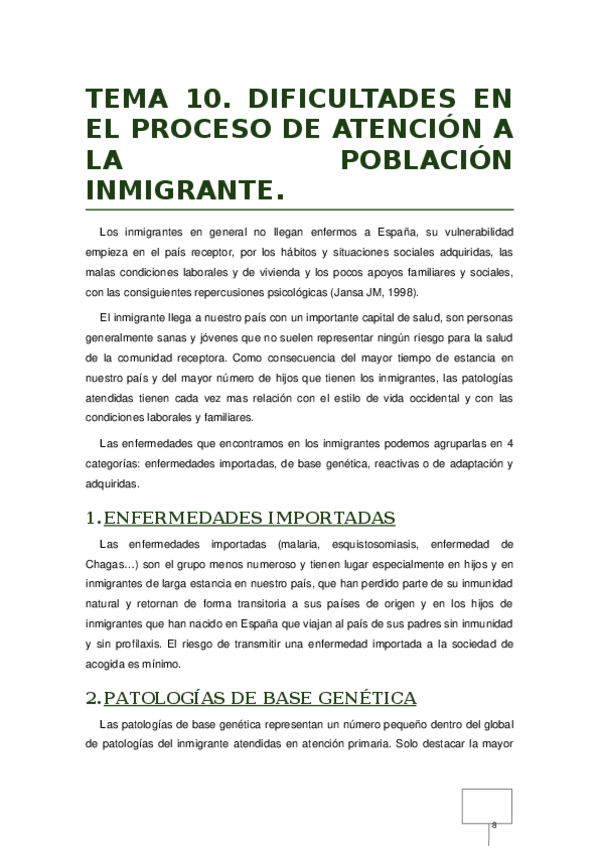 TEMA 10. DIFICULTADES EN EL PROCESO DE ATENCIÓN A LA POBLACIÓN INMIGRANTE.

Los inmigrantes en general no llegan enfermos a España, su vulnerabilidad empieza en el país receptor, por los hábitos y situaciones sociales adquiridas, las malas condiciones laborales y de vivienda y los pocos apoyos familiares y sociales, con las consiguientes repercusiones psicológicas (Jansa JM, 1998).

El inmigrante llega a nuestro país con un importante capital de salud, son personas generalmente sanas y jóvenes que no suelen representar ningún riesgo para la salud de la comunidad receptora. Como consecuencia del mayor tiempo de estancia en nuestro país y del mayor número de hijos que tienen los inmigrantes, las patologías atendidas tienen cada vez mas relación con el estilo de vida occidental y con las condiciones laborales y familiares.

Las enfermedades que encontramos en los inmigrantes podemos agruparlas en 4 categorías: enfermedades importadas, de base genética, reactivas o de adaptación y adquiridas.

1. ENFERMEDADES IMPORTADAS

Las enfermedades importadas (malaria, esquistosomiasis, enfermedad de Chagas…) son el grupo menos numeroso y tienen lugar especialmente en hijos y en inmigrantes de larga estancia en nuestro país, que han perdido parte de su inmunidad natural y retornan de forma transitoria a sus países de origen y en los hijos de inmigrantes que han nacido en España que viajan al país de sus padres sin inmunidad y sin profilaxis. El riesgo de transmitir una enfermedad importada a la sociedad de acogida es mínimo.

2. PATOLOGÍAS DE BASE GENÉTICA

Las patologías de base genética representan un número pequeño dentro del global de patologías del inmigrante atendidas en atención primaria. Solo destacar la mayor

8